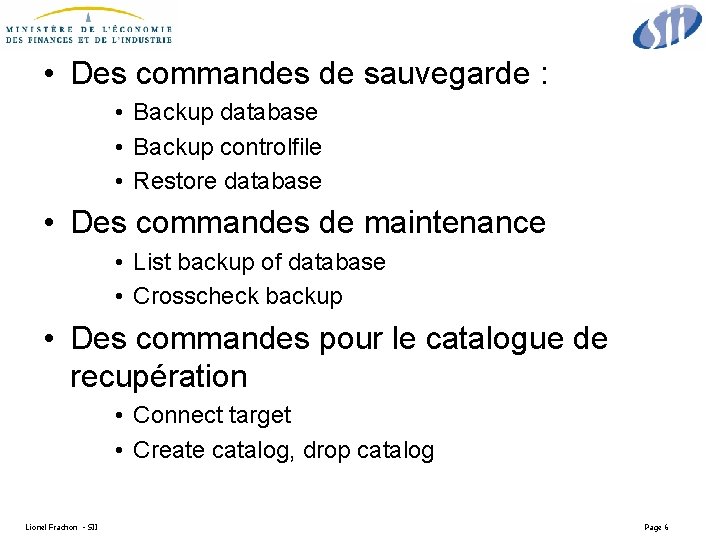 MINISTÈRE DE L'ÉCONOMIE
DES FINANCES ET DE L'INDUSTRIE

SII

• Des commandes de sauvegarde :
• Backup database
• Backup controlfile
• Restore database
• Des commandes de maintenance
• List backup of database
• Crosscheck backup
• Des commandes pour le catalogue de recupération
• Connect target
• Create catalog, drop catalog

Lionel Frachon - SII

Page 6